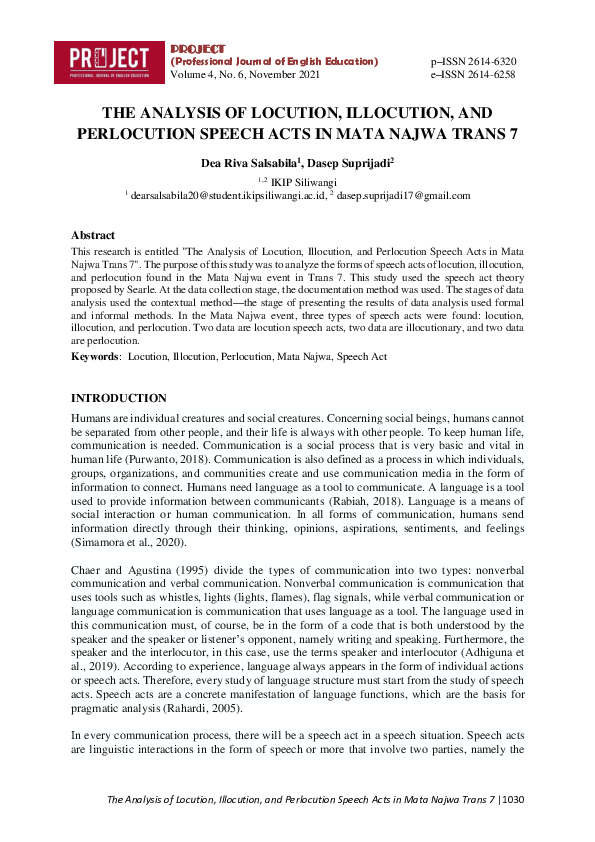 PROJECT
PROFESSIONAL JOURNAL OF ENGLISH EDUCATION

PROJECT
(Professional Journal of English Education)
Volume 4, No. 6, November 2021

p–ISSN 2614-6320
e–ISSN 2614-6258

THE ANALYSIS OF LOCUTION, ILLOCUTION, AND PERLOCUTION SPEECH ACTS IN MATA NAJWA TRANS 7

Dea Riva Salsabila$^1$, Dasep Suprijadi$^2$

$^{1,2}$ IKIP Siliwangi
$^1$ dearsalsabila20@student.ikipsiliwangi.ac.id, $^2$ dasep.suprijadi17@gmail.com

Abstract
This research is entitled "The Analysis of Locution, Illocution, and Perlocution Speech Acts in Mata Najwa Trans 7". The purpose of this study was to analyze the forms of speech acts of locution, illocution, and perlocution found in the Mata Najwa event in Trans 7. This study used the speech act theory proposed by Searle. At the data collection stage, the documentation method was used. The stages of data analysis used the contextual method—the stage of presenting the results of data analysis used formal and informal methods. In the Mata Najwa event, three types of speech acts were found: locution, illocution, and perlocution. Two data are locution speech acts, two data are illocutionary, and two data are perlocution.
Keywords: Locution, Illocution, Perlocution, Mata Najwa, Speech Act

INTRODUCTION
Humans are individual creatures and social creatures. Concerning social beings, humans cannot be separated from other people, and their life is always with other people. To keep human life, communication is needed. Communication is a social process that is very basic and vital in human life (Purwanto, 2018). Communication is also defined as a process in which individuals, groups, organizations, and communities create and use communication media in the form of information to connect. Humans need language as a tool to communicate. A language is a tool used to provide information between communicants (Rabiah, 2018). Language is a means of social interaction or human communication. In all forms of communication, humans send information directly through their thinking, opinions, aspirations, sentiments, and feelings (Simamora et al., 2020).

Chaer and Agustina (1995) divide the types of communication into two types: nonverbal communication and verbal communication. Nonverbal communication is communication that uses tools such as whistles, lights (lights, flames), flag signals, while verbal communication or language communication is communication that uses language as a tool. The language used in this communication must, of course, be in the form of a code that is both understood by the speaker and the speaker or listener's opponent, namely writing and speaking. Furthermore, the speaker and the interlocutor, in this case, use the terms speaker and interlocutor (Adhiguna et al., 2019). According to experience, language always appears in the form of individual actions or speech acts. Therefore, every study of language structure must start from the study of speech acts. Speech acts are a concrete manifestation of language functions, which are the basis for pragmatic analysis (Rahardi, 2005).

In every communication process, there will be a speech act in a speech situation. Speech acts are linguistic interactions in the form of speech or more that involve two parties, namely the

The Analysis of Locution, Illocution, and Perlocution Speech Acts in Mata Najwa Trans 7 | 1030